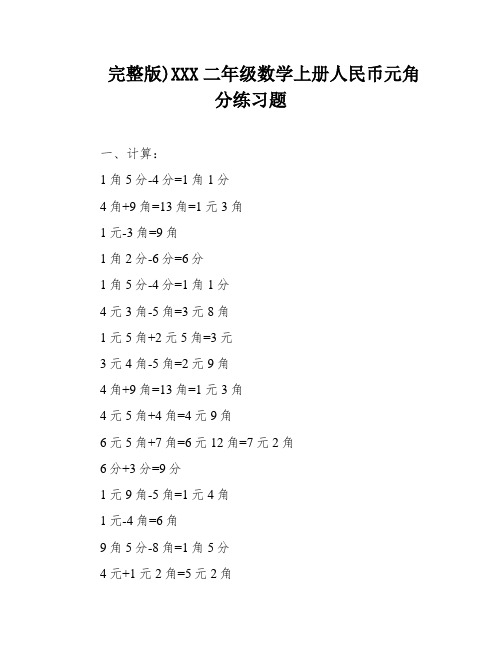 完整版)XXX 二年级数学上册人民币元角分练习题

一、计算：

1 角 5 分-4 分=1 角 1 分

4 角+9 角=13 角=1 元 3 角

1 元-3 角=9 角

1 角 2 分-6 分=6 分

1 角 5 分-4 分=1 角 1 分

4 元 3 角-5 角=3 元 8 角

1 元 5 角+2 元 5 角=3 元

3 元 4 角-5 角=2 元 9 角

4 角+9 角=13 角=1 元 3 角

4 元 5 角+4 角=4 元 9 角

6 元 5 角+7 角=6 元 12 角=7 元 2 角

6 分+3 分=9 分

1 元 9 角-5 角=1 元 4 角

1 元-4 角=6 角

9 角 5 分-8 角=1 角 5 分

4 元+1 元 2 角=5 元 2 角